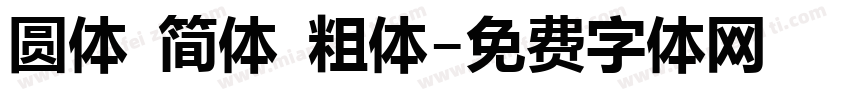 圆体 简体 粗体-免费字体网